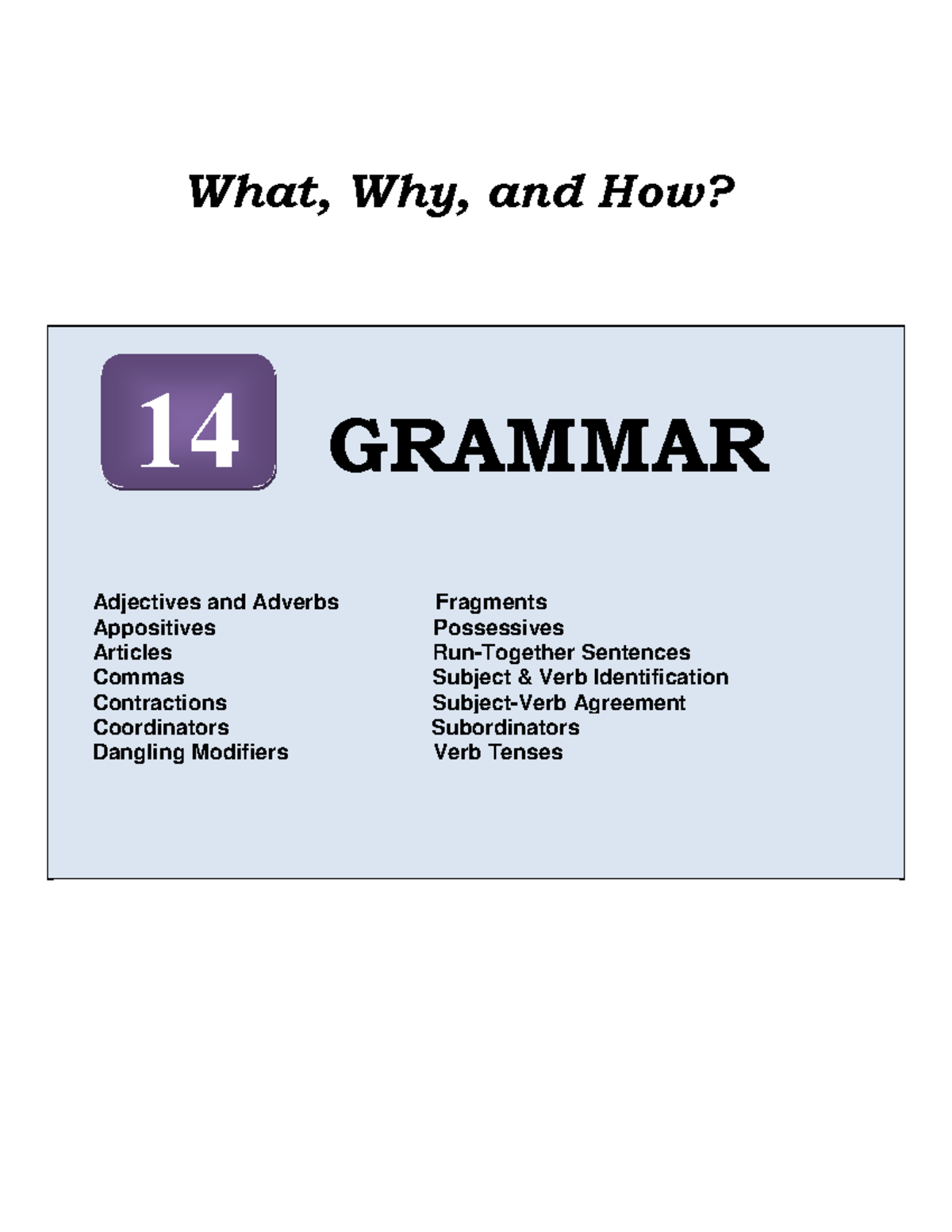 What, Why, and How?

14

GRAMMAR

Adjectives and Adverbs
Appositives
Articles
Commas
Contractions
Coordinators
Dangling Modifiers

Fragments
Possessives
Run-Together Sentences
Subject & Verb Identification
Subject-Verb Agreement
Subordinators
Verb Tenses